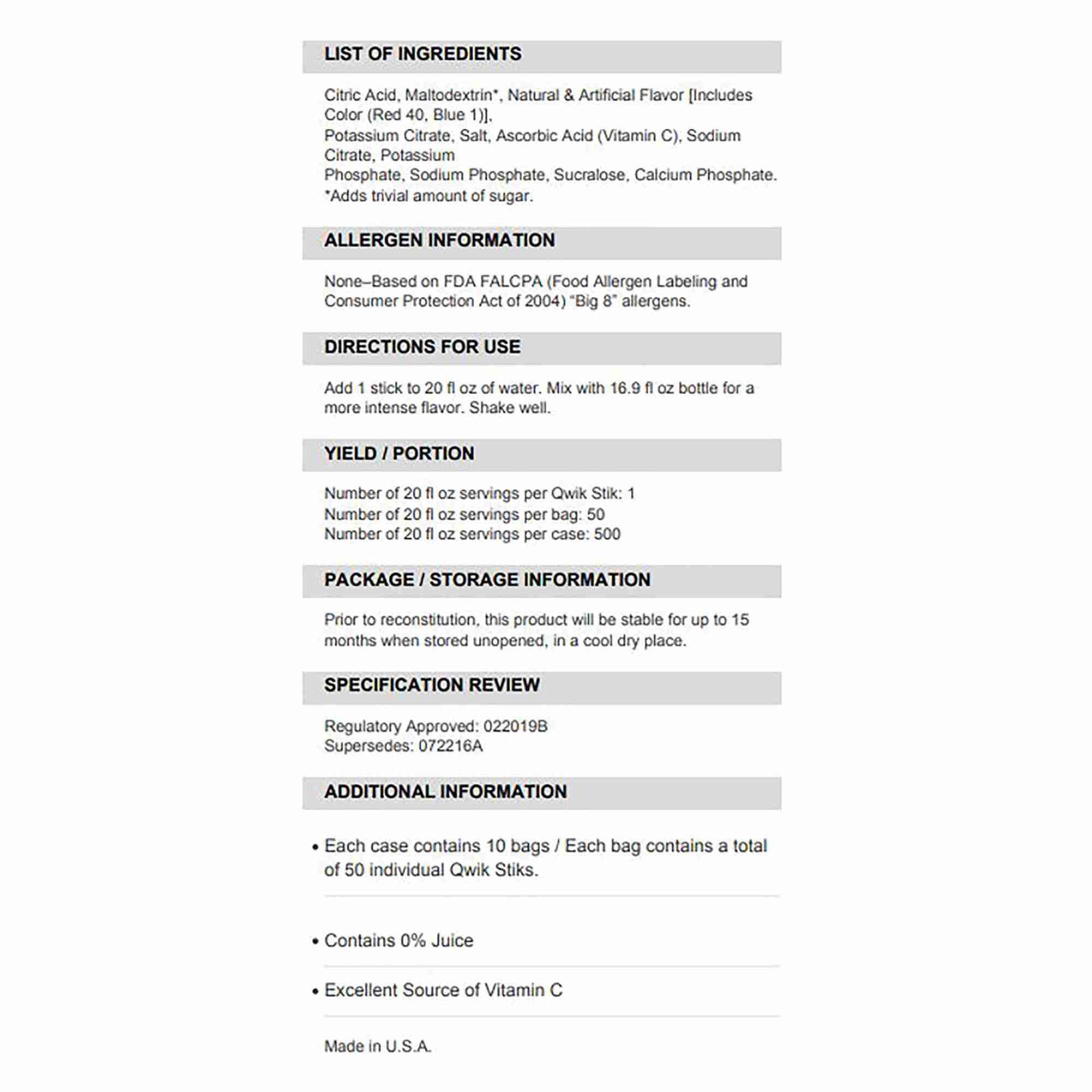 LIST OF INGREDIENTS

Citric Acid, Maltodextrin*, Natural & Artificial Flavor [Includes Color (Red 40, Blue 1)],
Potassium Citrate, Salt, Ascorbic Acid (Vitamin C), Sodium Citrate, Potassium
Phosphate, Sodium Phosphate, Sucralose, Calcium Phosphate.
*Adds trivial amount of sugar.

ALLERGEN INFORMATION

None–Based on FDA FALCPA (Food Allergen Labeling and Consumer Protection Act of 2004) "Big 8" allergens.

DIRECTIONS FOR USE

Add 1 stick to 20 fl oz of water. Mix with 16.9 fl oz bottle for a more intense flavor. Shake well.

YIELD / PORTION

Number of 20 fl oz servings per Qwik Stik: 1
Number of 20 fl oz servings per bag: 50
Number of 20 fl oz servings per case: 500

PACKAGE / STORAGE INFORMATION

Prior to reconstitution, this product will be stable for up to 15 months when stored unopened, in a cool dry place.

SPECIFICATION REVIEW

Regulatory Approved: 022019B
Supersedes: 072216A

ADDITIONAL INFORMATION

• Each case contains 10 bags / Each bag contains a total of 50 individual Qwik Stiks.

• Contains 0% Juice

• Excellent Source of Vitamin C

Made in U.S.A.